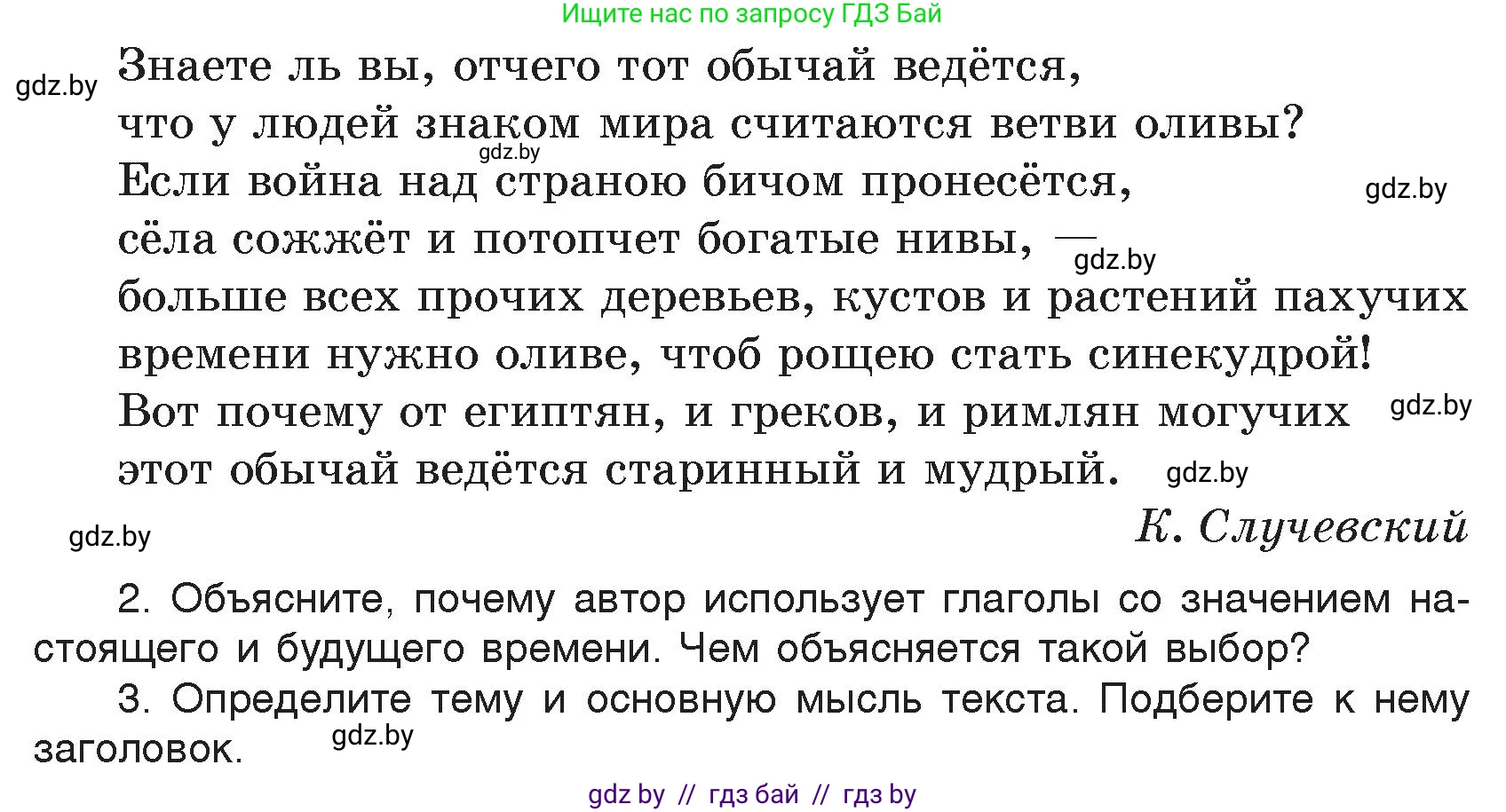 Ищите нас по запросу ГДЗ Бай

gdz.by

Знаете ль вы, отчего тот обычай ведётся,
что у людей знаком мира считаются ветви оливы?
gdz.by
Если война над страною бичом пронесётся,
gdz.by
сёла сожжёт и потопчет богатые нивы, —
gdz.by
больше всех прочих деревьев, кустов и растений пахучих
времени нужно оливе, чтоб рощею стать синекудрой!
Вот почему от египтян, и греков, и римлян могучих
gdz.by
этот обычай ведётся старинный и мудрый.
gdz.by

gdz.by

К. Случевский

2. Объясните, почему автор использует глаголы со значением настоящего и будущего времени. Чем объясняется такой выбор?

3. Определите тему и основную мысль текста. Подберите к нему заголовок.
gdz.by

gdz by // гдз бай // гдз by